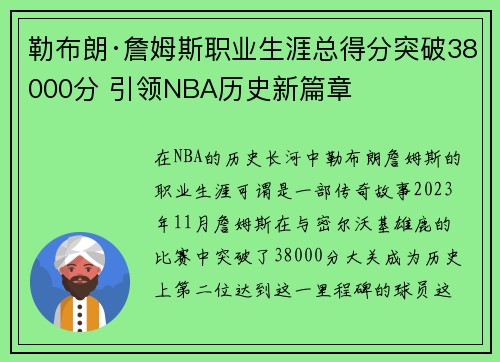 勒布朗·詹姆斯职业生涯总得分突破38000分 引领NBA历史新篇章

在NBA的历史长河中勒布朗詹姆斯的职业生涯可谓是一部传奇故事2023年11月詹姆斯在与密尔沃基雄鹿的比赛中突破了38000分大关成为历史上第二位达到这一里程碑的球员这